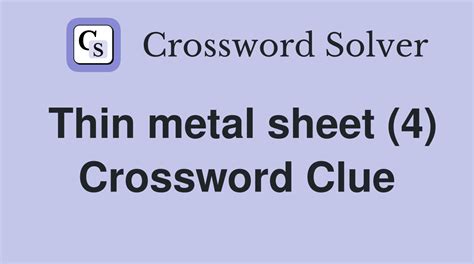 CS Crossword Solver

Thin metal sheet (4) Crossword Clue